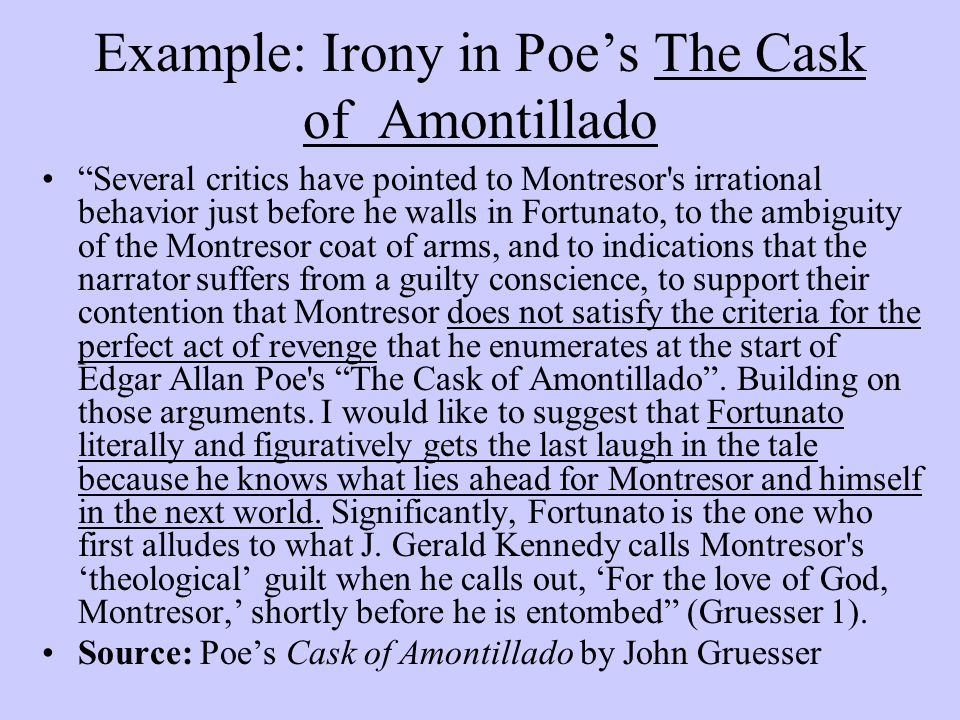 Example: Irony in Poe’s The Cask of Amontillado

• “Several critics have pointed to Montresor's irrational behavior just before he walls in Fortunato, to the ambiguity of the Montresor coat of arms, and to indications that the narrator suffers from a guilty conscience, to support their contention that Montresor does not satisfy the criteria for the perfect act of revenge that he enumerates at the start of Edgar Allan Poe's “The Cask of Amontillado”. Building on those arguments. I would like to suggest that Fortunato literally and figuratively gets the last laugh in the tale because he knows what lies ahead for Montresor and himself in the next world. Significantly, Fortunato is the one who first alludes to what J. Gerald Kennedy calls Montresor's ‘theological’ guilt when he calls out, ‘For the love of God, Montresor,’ shortly before he is entombed” (Gruesser 1).
• Source: Poe’s Cask of Amontillado by John Gruesser